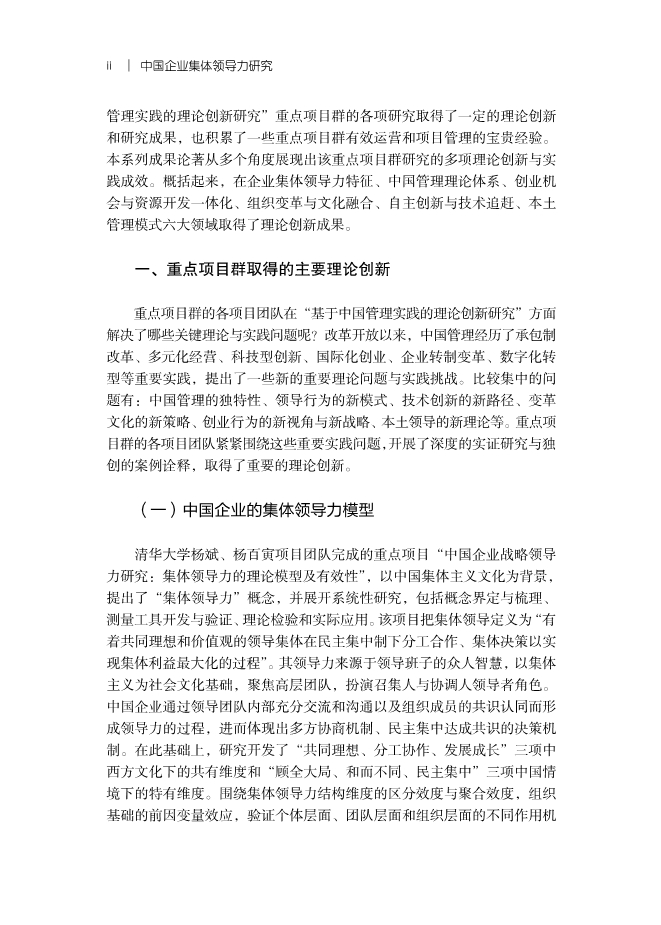 ii | 中国企业集体领导力研究

管理实践的理论创新研究”重点项目群的各项研究取得了一定的理论创新和研究成果，也积累了一些重点项目群有效运营和项目管理的宝贵经验。本系列成果论著从多个角度展现出该重点项目群研究的多项理论创新与实践成效。概括起来，在企业集体领导力特征、中国管理理论体系、创业机会与资源开发一体化、组织变革与文化融合、自主创新与技术追赶、本土管理模式六大领域取得了理论创新成果。

一、重点项目群取得的主要理论创新

重点项目群的各项目团队在“基于中国管理实践的理论创新研究”方面解决了哪些关键理论与实践问题呢？改革开放以来，中国管理经历了承包制改革、多元化经营、科技型创新、国际化创业、企业转制变革、数字化转型等重要实践，提出了一些新的重要理论问题与实践挑战。比较集中的问题有：中国管理的独特性、领导行为的新模式、技术创新的新路径、变革文化的新策略、创业行为的新视角与新战略、本土领导的新理论等。重点项目群的各项目团队紧紧围绕这些重要实践问题，开展了深度的实证研究与独创的案例诠释，取得了重要的理论创新。

（一）中国企业的集体领导力模型

清华大学杨斌、杨百寅项目团队完成的重点项目“中国企业战略领导力研究：集体领导力的理论模型及有效性”，以中国集体主义文化为背景，提出了“集体领导力”概念，并展开系统性研究，包括概念界定与梳理、测量工具开发与验证、理论检验和实际应用。该项目把集体领导定义为“有着共同理想和价值观的领导集体在民主集中制下分工合作、集体决策以实现集体利益最大化的过程”。其领导力来源于领导班子的众人智慧，以集体主义为社会文化基础，聚焦高层团队，扮演召集人与协调人领导者角色。中国企业通过领导团队内部充分交流和沟通以及组织成员的共识认同而形成领导力的过程，进而体现出多方协商机制、民主集中达成共识的决策机制。在此基础上，研究开发了“共同理想、分工协作、发展成长”三项中西方文化下的共有维度和“顾全大局、和而不同、民主集中”三项中国情境下的特有维度。围绕集体领导力结构维度的区分效度与聚合效度，组织基础的前因变量效应，验证个体层面、团队层面和组织层面的不同作用机